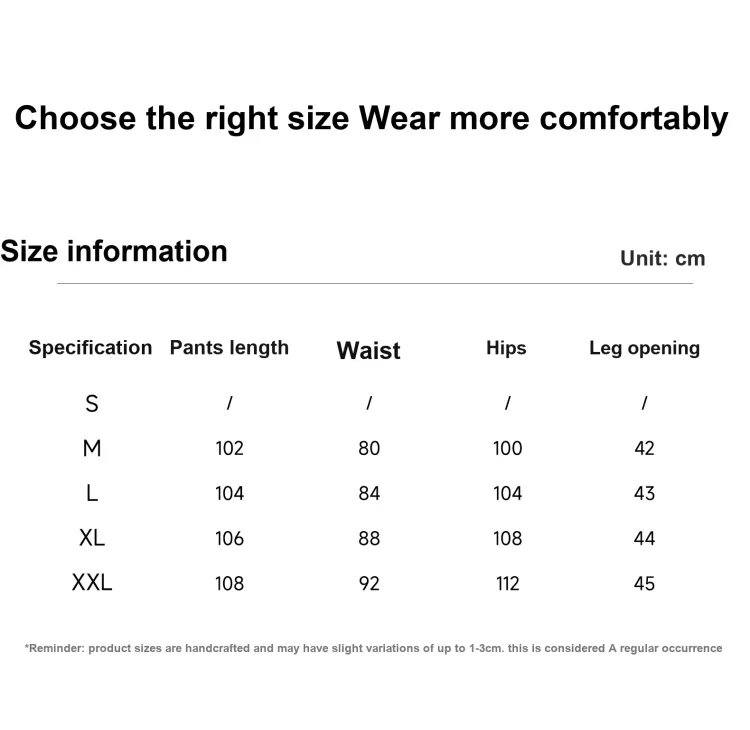 Choose the right size Wear more comfortably

Size information

Unit: cm

| Specification | Pants length | Waist | Hips | Leg opening |
|---|---|---|---|---|
| S | / | / | / | / |
| M | 102 | 80 | 100 | 42 |
| L | 104 | 84 | 104 | 43 |
| XL | 106 | 88 | 108 | 44 |
| XXL | 108 | 92 | 112 | 45 |

*Reminder: product sizes are handcrafted and may have slight variations of up to 1-3cm. this is considered A regular occurrence